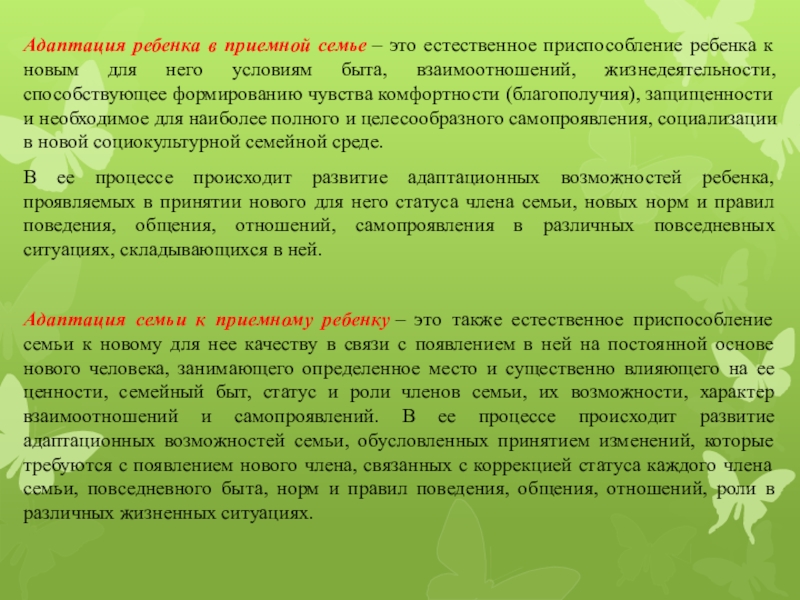 Адаптация ребенка в приемной семье – это естественное приспособление ребенка к новым для него условиям быта, взаимоотношений, жизнедеятельности, способствующее формированию чувства комфортности (благополучия), защищенности и необходимое для наиболее полного и целесообразного самопроявления, социализации в новой социокультурной семейной среде.

В ее процессе происходит развитие адаптационных возможностей ребенка, проявляемых в принятии нового для него статуса члена семьи, новых норм и правил поведения, общения, отношений, самопроявления в различных повседневных ситуациях, складывающихся в ней.

Адаптация семьи к приемному ребенку – это также естественное приспособление семьи к новому для нее качеству в связи с появлением в ней на постоянной основе нового человека, занимающего определенное место и существенно влияющего на ее ценности, семейный быт, статус и роли членов семьи, их возможности, характер взаимоотношений и самопроявлений. В ее процессе происходит развитие адаптационных возможностей семьи, обусловленных принятием изменений, которые требуются с появлением нового члена, связанных с коррекцией статуса каждого члена семьи, повседневного быта, норм и правил поведения, общения, отношений, роли в различных жизненных ситуациях.